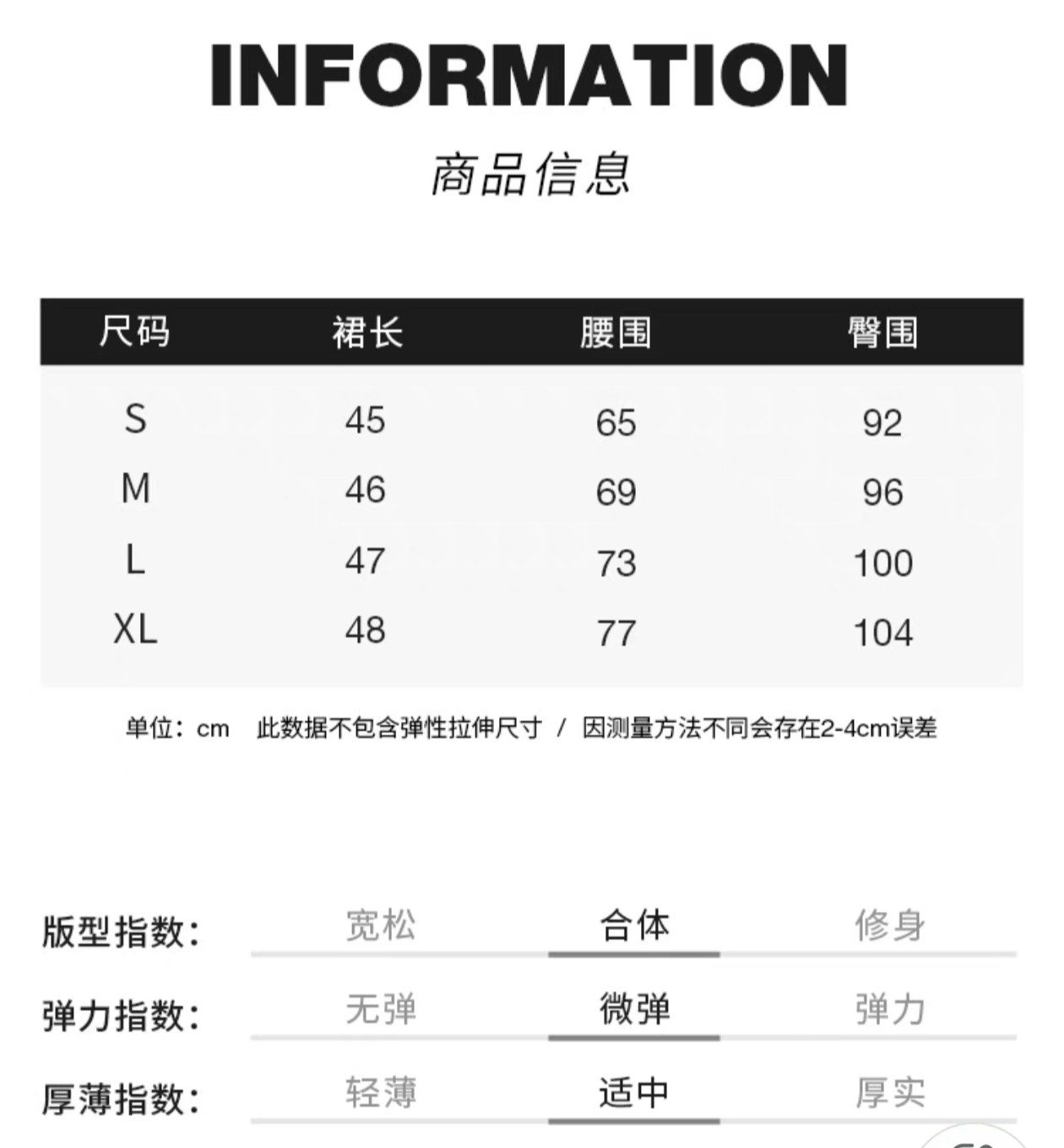 INFORMATION

商品信息

| 尺码 | 裙长 | 腰围 | 臀围 |
|---|---|---|---|
| S | 45 | 65 | 92 |
| M | 46 | 69 | 96 |
| L | 47 | 73 | 100 |
| XL | 48 | 77 | 104 |

单位：cm 此数据不包含弹性拉伸尺寸 / 因测量方法不同会存在2-4cm误差

版型指数： 宽松 合体 修身

弹力指数： 无弹 微弹 弹力

厚薄指数： 轻薄 适中 厚实